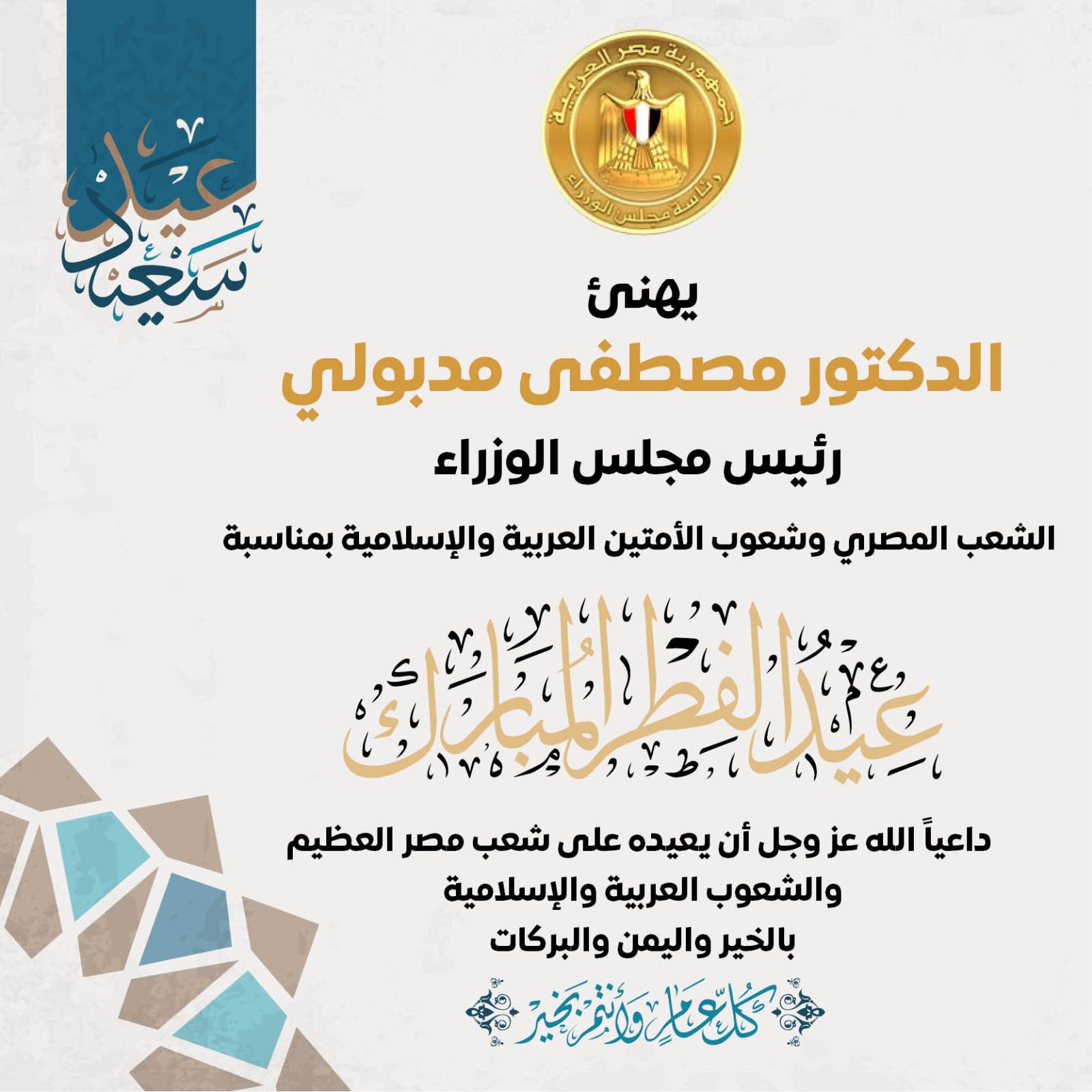 عيد سعيد

جمهورية مصر العربية
رئاسة مجلس الوزراء

يهنئ

الدكتور مصطفى مدبولي

رئيس مجلس الوزراء

الشعب المصري وشعوب الأمتين العربية والإسلامية بمناسبة

عيد الفطر المبارك

داعياً الله عز وجل أن يعيده على شعب مصر العظيم
والشعوب العربية والإسلامية
بالخير واليمن والبركات

كل عام وأنتم بخير